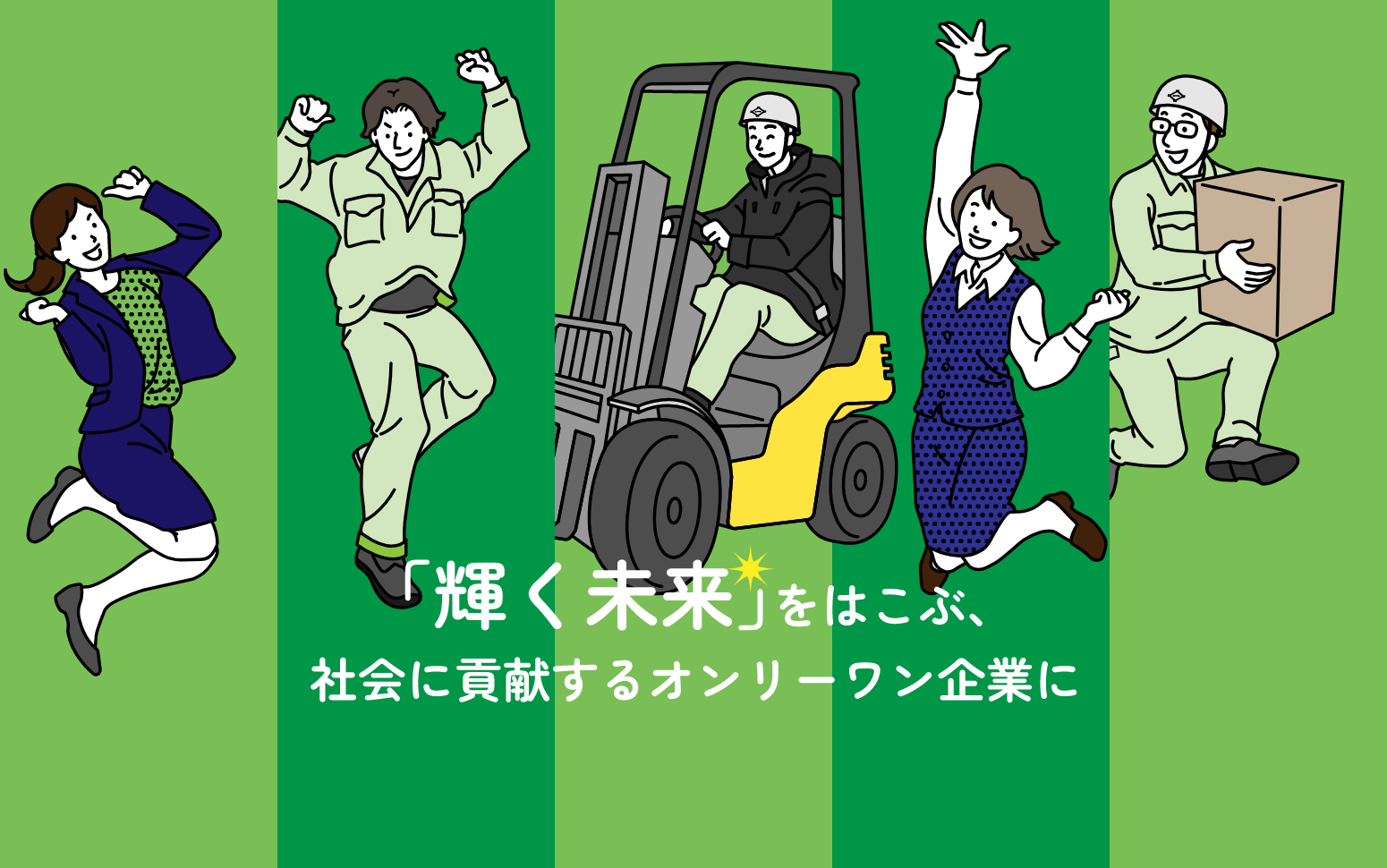 「輝く未来」をはこぶ、
社会に貢献するオンリーワン企業に